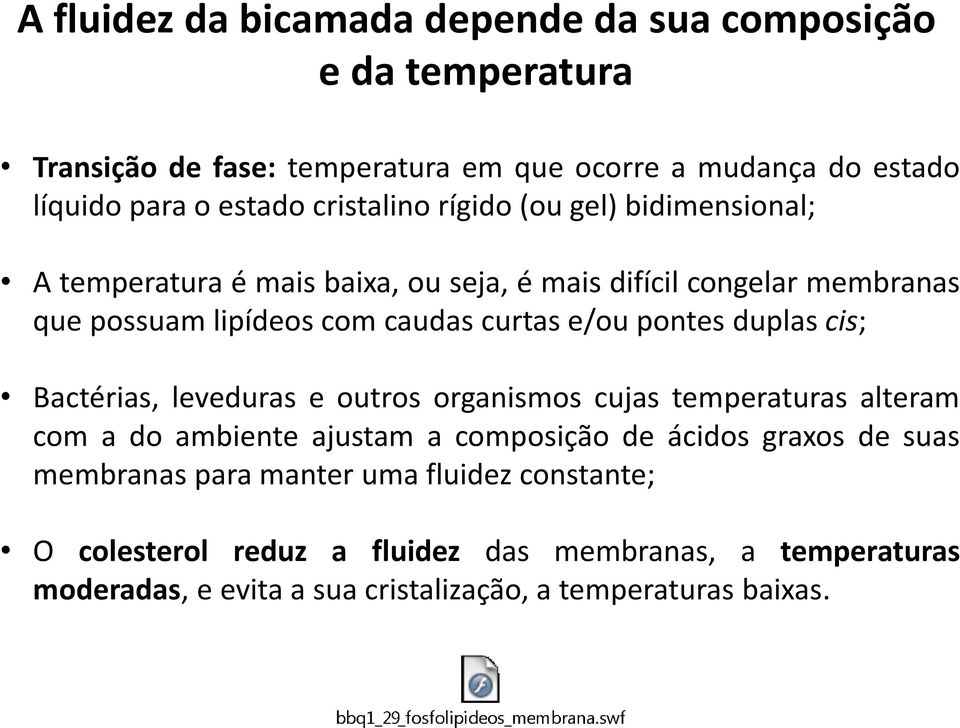 A fluidez da bicamada depende da sua composição e da temperatura

• Transição de fase: temperatura em que ocorre a mudança do estado líquido para o estado cristalino rígido (ou gel) bidimensional;

• A temperatura é mais baixa, ou seja, é mais difícil congelar membranas que possuam lipídeos com caudas curtas e/ou pontes duplas cis;

• Bactérias, leveduras e outros organismos cujas temperaturas alteram com a do ambiente ajustam a composição de ácidos graxos de suas membranas para manter uma fluidez constante;

• O colesterol reduz a fluidez das membranas, a temperaturas moderadas, e evita a sua cristalização, a temperaturas baixas.

bbq1_29_fosfolipideos_membrana.swf